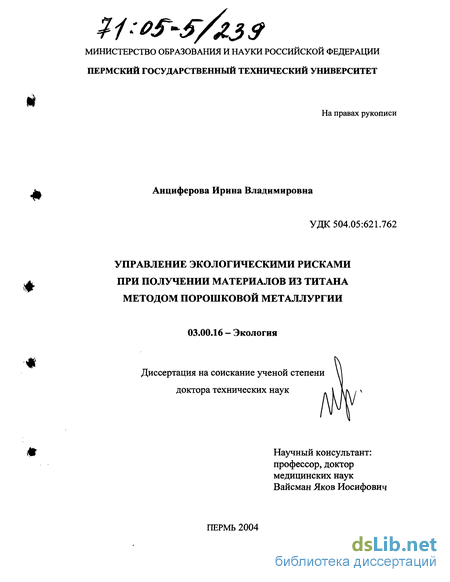 71:05-5/239

МИНИСТЕРСТВО ОБРАЗОВАНИЯ И НАУКИ РОССИЙСКОЙ ФЕДЕРАЦИИ

ПЕРМСКИЙ ГОСУДАРСТВЕННЫЙ ТЕХНИЧЕСКИЙ УНИВЕРСИТЕТ

На правах рукописи

Анциферова Ирина Владимировна

УДК 504.05:621.762

УПРАВЛЕНИЕ ЭКОЛОГИЧЕСКИМИ РИСКАМИ ПРИ ПОЛУЧЕНИИ МАТЕРИАЛОВ ИЗ ТИТАНА МЕТОДОМ ПОРОШКОВОЙ МЕТАЛЛУРГИИ

03.00.16 – Экология

Диссертация на соискание ученой степени доктора технических наук

Научный консультант: профессор, доктор медицинских наук Вайсман Яков Иосифович

ПЕРМЬ 2004

dsLib.net
библиотека диссертаций